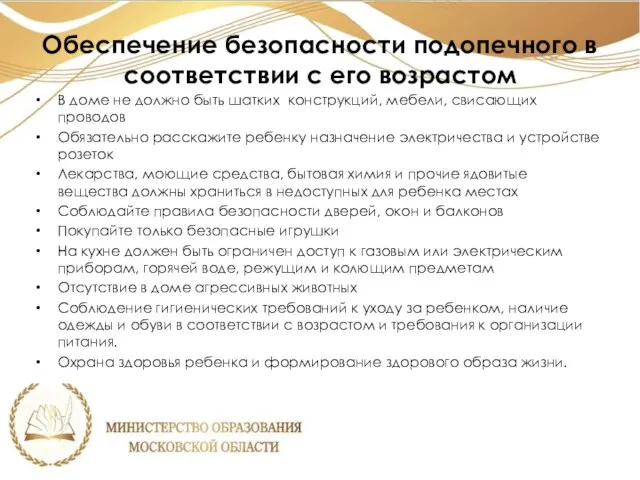 Обеспечение безопасности подопечного в соответствии с его возрастом

• В доме не должно быть шатких конструкций, мебели, свисающих проводов
• Обязательно расскажите ребенку назначение электричества и устройстве розеток
• Лекарства, моющие средства, бытовая химия и прочие ядовитые вещества должны храниться в недоступных для ребенка местах
• Соблюдайте правила безопасности дверей, окон и балконов
• Покупайте только безопасные игрушки
• На кухне должен быть ограничен доступ к газовым или электрическим приборам, горячей воде, режущим и колющим предметам
• Отсутствие в доме агрессивных животных
• Соблюдение гигиенических требований к уходу за ребенком, наличие одежды и обуви в соответствии с возрастом и требования к организации питания.
• Охрана здоровья ребенка и формирование здорового образа жизни.

МИНИСТЕРСТВО ОБРАЗОВАНИЯ
МОСКОВСКОЙ ОБЛАСТИ